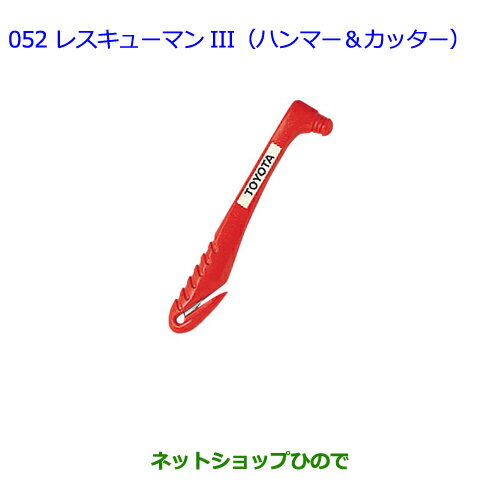 052 レスキューマン III（ハンマー＆カッター）

TOYOTA

ネットショップひので